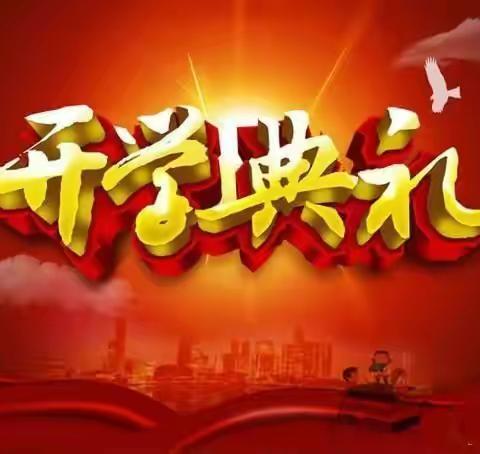 开学典礼